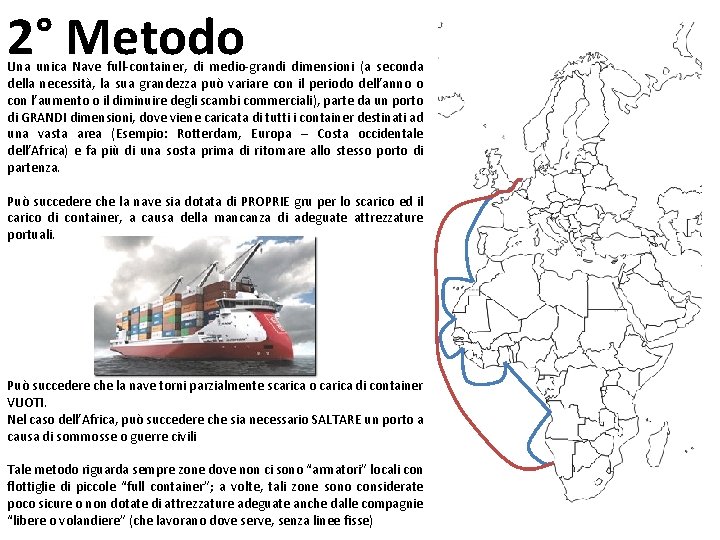 2° Metodo

Una unica Nave full-container, di medio-grandi dimensioni (a seconda della necessità, la sua grandezza può variare con il periodo dell'anno o con l'aumento o il diminuire degli scambi commerciali), parte da un porto di GRANDI dimensioni, dove viene caricata di tutti i container destinati ad una vasta area (Esempio: Rotterdam, Europa – Costa occidentale dell'Africa) e fa più di una sosta prima di ritornare allo stesso porto di partenza.

Può succedere che la nave sia dotata di PROPRIE gru per lo scarico ed il carico di container, a causa della mancanza di adeguate attrezzature portuali.

Può succedere che la nave torni parzialmente scarica o carica di container VUOTI.
Nel caso dell'Africa, può succedere che sia necessario SALTARE un porto a causa di sommosse o guerre civili

Tale metodo riguarda sempre zone dove non ci sono "armatori" locali con flottiglie di piccole "full container"; a volte, tali zone sono considerate poco sicure o non dotate di attrezzature adeguate anche dalle compagnie "libere o volandiere" (che lavorano dove serve, senza linee fisse)